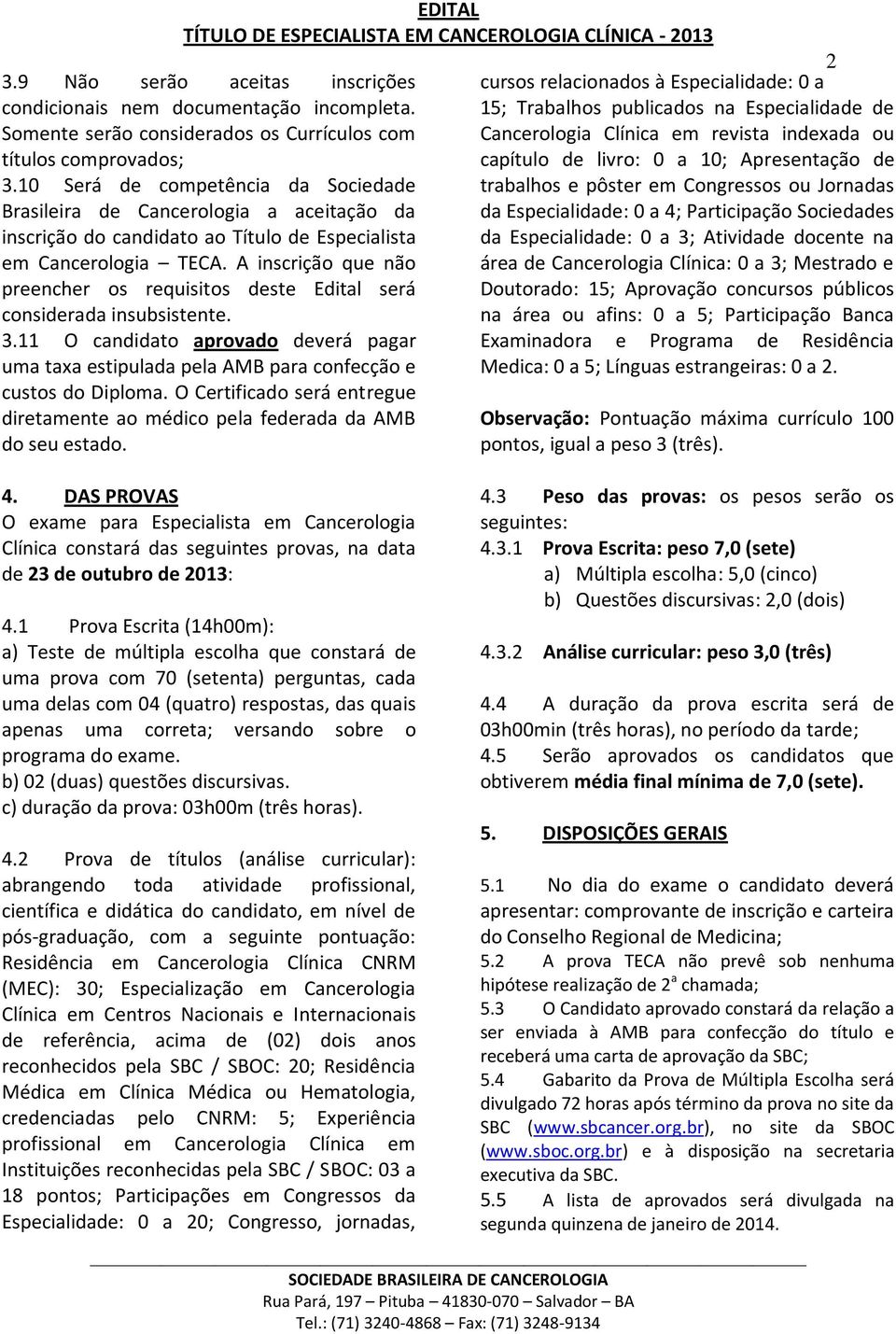 EDITAL
TÍTULO DE ESPECIALISTA EM CANCEROLOGIA CLÍNICA - 2013

2

3.9 Não serão aceitas inscrições condicionais nem documentação incompleta. Somente serão considerados os Currículos com títulos comprovados;
3.10 Será de competência da Sociedade Brasileira de Cancerologia a aceitação da inscrição do candidato ao Título de Especialista em Cancerologia – TECA. A inscrição que não preencher os requisitos deste Edital será considerada insubsistente.
3.11 O candidato aprovado deverá pagar uma taxa estipulada pela AMB para confecção e custos do Diploma. O Certificado será entregue diretamente ao médico pela federada da AMB do seu estado.

4. DAS PROVAS
O exame para Especialista em Cancerologia Clínica constará das seguintes provas, na data de 23 de outubro de 2013:

4.1 Prova Escrita (14h00m):
a) Teste de múltipla escolha que constará de uma prova com 70 (setenta) perguntas, cada uma delas com 04 (quatro) respostas, das quais apenas uma correta; versando sobre o programa do exame.
b) 02 (duas) questões discursivas.
c) duração da prova: 03h00m (três horas).

4.2 Prova de títulos (análise curricular): abrangendo toda atividade profissional, científica e didática do candidato, em nível de pós-graduação, com a seguinte pontuação: Residência em Cancerologia Clínica CNRM (MEC): 30; Especialização em Cancerologia Clínica em Centros Nacionais e Internacionais de referência, acima de (02) dois anos reconhecidos pela SBC / SBOC: 20; Residência Médica em Clínica Médica ou Hematologia, credenciadas pelo CNRM: 5; Experiência profissional em Cancerologia Clínica em Instituições reconhecidas pela SBC / SBOC: 03 a 18 pontos; Participações em Congressos da Especialidade: 0 a 20; Congresso, jornadas, cursos relacionados à Especialidade: 0 a 15; Trabalhos publicados na Especialidade de Cancerologia Clínica em revista indexada ou capítulo de livro: 0 a 10; Apresentação de trabalhos e pôster em Congressos ou Jornadas da Especialidade: 0 a 4; Participação Sociedades da Especialidade: 0 a 3; Atividade docente na área de Cancerologia Clínica: 0 a 3; Mestrado e Doutorado: 15; Aprovação concursos públicos na área ou afins: 0 a 5; Participação Banca Examinadora e Programa de Residência Medica: 0 a 5; Línguas estrangeiras: 0 a 2.

Observação: Pontuação máxima currículo 100 pontos, igual a peso 3 (três).

4.3 Peso das provas: os pesos serão os seguintes:
4.3.1 Prova Escrita: peso 7,0 (sete)
a) Múltipla escolha: 5,0 (cinco)
b) Questões discursivas: 2,0 (dois)

4.3.2 Análise curricular: peso 3,0 (três)

4.4 A duração da prova escrita será de 03h00min (três horas), no período da tarde;
4.5 Serão aprovados os candidatos que obtiverem média final mínima de 7,0 (sete).

5. DISPOSIÇÕES GERAIS

5.1 No dia do exame o candidato deverá apresentar: comprovante de inscrição e carteira do Conselho Regional de Medicina;
5.2 A prova TECA não prevê sob nenhuma hipótese realização de 2ª chamada;
5.3 O Candidato aprovado constará da relação a ser enviada à AMB para confecção do título e receberá uma carta de aprovação da SBC;
5.4 Gabarito da Prova de Múltipla Escolha será divulgado 72 horas após término da prova no site da SBC (www.sbcancer.org.br), no site da SBOC (www.sboc.org.br) e à disposição na secretaria executiva da SBC.
5.5 A lista de aprovados será divulgada na segunda quinzena de janeiro de 2014.

SOCIEDADE BRASILEIRA DE CANCEROLOGIA
Rua Pará, 197 – Pituba – 41830-070 – Salvador – BA
Tel.: (71) 3240-4868 – Fax: (71) 3248-9134